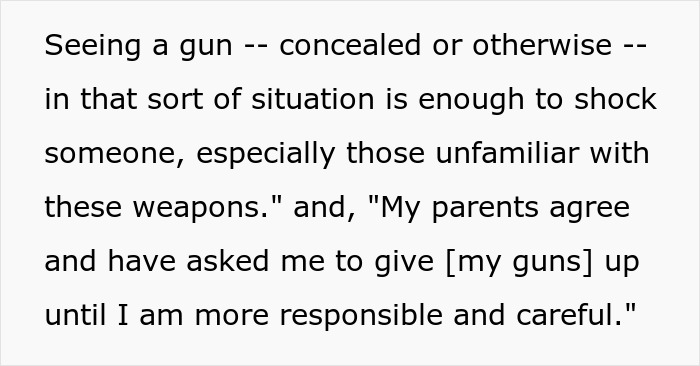 Seeing a gun -- concealed or otherwise -- in that sort of situation is enough to shock someone, especially those unfamiliar with these weapons." and, "My parents agree and have asked me to give [my guns] up until I am more responsible and careful."